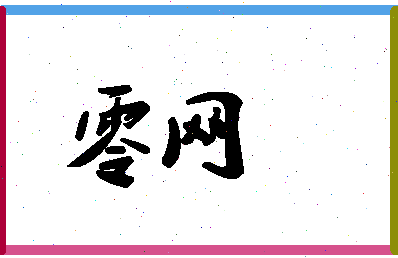 零网